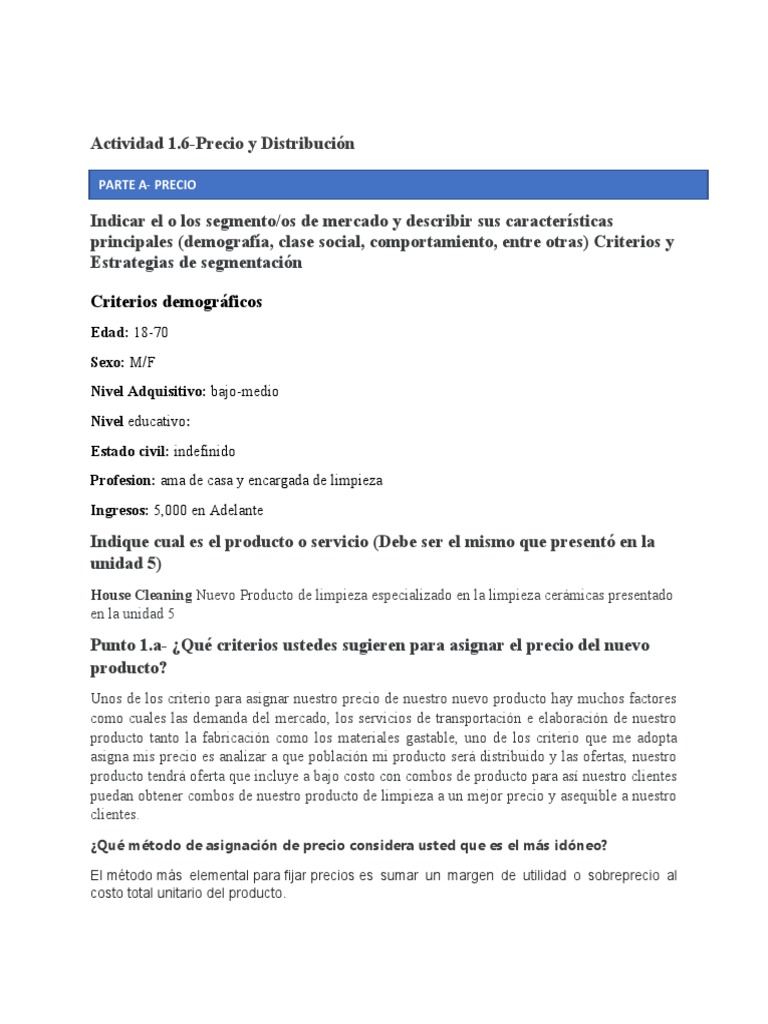 Actividad 1.6-Precio y Distribución

PARTE A- PRECIO

Indicar el o los segmento/os de mercado y describir sus características principales (demografía, clase social, comportamiento, entre otras) Criterios y Estrategias de segmentación

Criterios demográficos

Edad: 18-70

Sexo: M/F

Nivel Adquisitivo: bajo-medio

Nivel educativo:

Estado civil: indefinido

Profesion: ama de casa y encargada de limpieza

Ingresos: 5,000 en Adelante

Indique cual es el producto o servicio (Debe ser el mismo que presentó en la unidad 5)

House Cleaning Nuevo Producto de limpieza especializado en la limpieza cerámicas presentado en la unidad 5

Punto 1.a- ¿Qué criterios ustedes sugieren para asignar el precio del nuevo producto?

Unos de los criterio para asignar nuestro precio de nuestro nuevo producto hay muchos factores como cuales las demanda del mercado, los servicios de transportación e elaboración de nuestro producto tanto la fabricación como los materiales gastable, uno de los criterio que me adopta asigna mis precio es analizar a que población mi producto será distribuido y las ofertas, nuestro producto tendrá oferta que incluye a bajo costo con combos de producto para así nuestro clientes puedan obtener combos de nuestro producto de limpieza a un mejor precio y asequible a nuestro clientes.

¿Qué método de asignación de precio considera usted que es el más idóneo?

El método más elemental para fijar precios es sumar un margen de utilidad o sobreprecio al costo total unitario del producto.